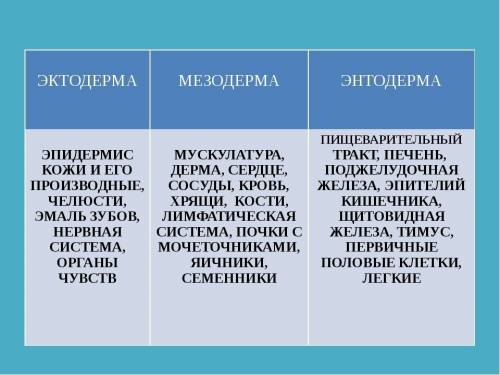 | ЭКТОДЕРМА | МЕЗОДЕРМА | ЭНТОДЕРМА |
|---|---|---|
| ЭПИДЕРМИС КОЖИ И ЕГО ПРОИЗВОДНЫЕ, ЧЕЛЮСТИ, ЭМАЛЬ ЗУБОВ, НЕРВНАЯ СИСТЕМА, ОРГАНЫ ЧУВСТВ | МУСКУЛАТУРА, ДЕРМА, СЕРДЦЕ, СОСУДЫ, КРОВЬ, ХРЯЩИ, КОСТИ, ЛИМФАТИЧЕСКАЯ СИСТЕМА, ПОЧКИ С МОЧЕТОЧНИКАМИ, ЯИЧНИКИ, СЕМЕННИКИ | ПИЩЕВАРИТЕЛЬНЫЙ ТРАКТ, ПЕЧЕНЬ, ПОДЖЕЛУДОЧНАЯ ЖЕЛЕЗА, ЭПИТЕЛИЙ КИШЕЧНИКА, ЩИТОВИДНАЯ ЖЕЛЕЗА, ТИМУС, ПЕРВИЧНЫЕ ПОЛОВЫЕ КЛЕТКИ, ЛЕГКИЕ |